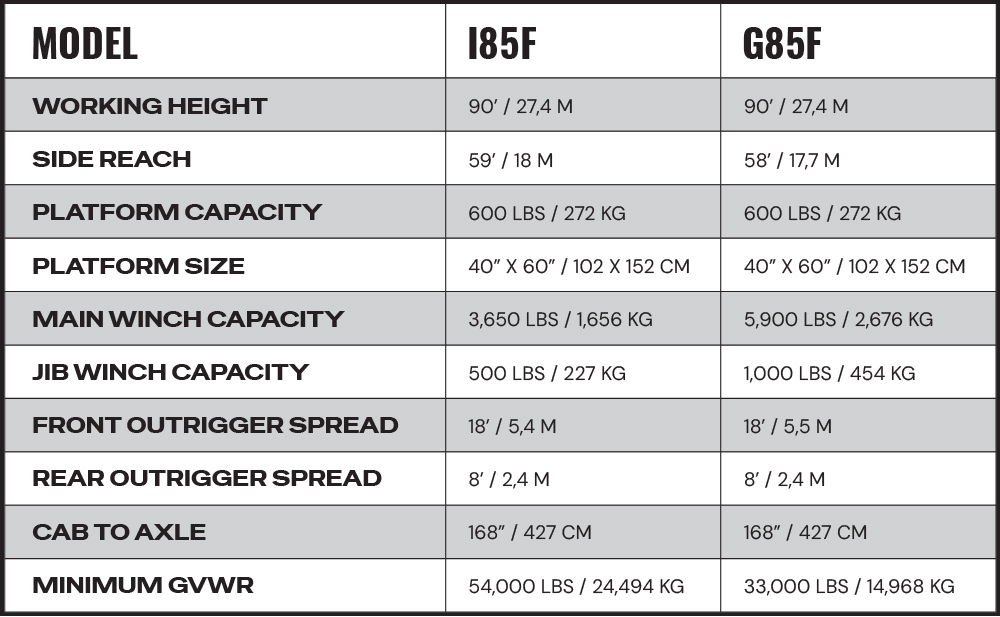 | MODEL | I85F | G85F |
|---|---|---|
| WORKING HEIGHT | 90' / 27,4 M | 90' / 27,4 M |
| SIDE REACH | 59' / 18 M | 58' / 17,7 M |
| PLATFORM CAPACITY | 600 LBS / 272 KG | 600 LBS / 272 KG |
| PLATFORM SIZE | 40" X 60" / 102 X 152 CM | 40" X 60" / 102 X 152 CM |
| MAIN WINCH CAPACITY | 3,650 LBS / 1,656 KG | 5,900 LBS / 2,676 KG |
| JIB WINCH CAPACITY | 500 LBS / 227 KG | 1,000 LBS / 454 KG |
| FRONT OUTRIGGER SPREAD | 18' / 5,4 M | 18' / 5,5 M |
| REAR OUTRIGGER SPREAD | 8' / 2,4 M | 8' / 2,4 M |
| CAB TO AXLE | 168" / 427 CM | 168" / 427 CM |
| MINIMUM GVWR | 54,000 LBS / 24,494 KG | 33,000 LBS / 14,968 KG |